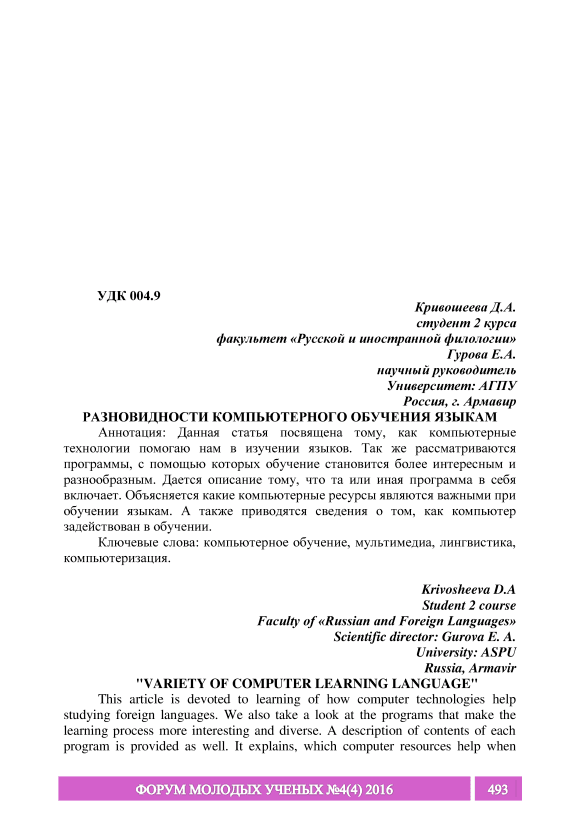 УДК 004.9

Кривошеева Д.А.
студент 2 курса
факультет «Русской и иностранной филологии»
Гурова Е.А.
научный руководитель
Университет: АГПУ
Россия, г. Армавир

РАЗНОВИДНОСТИ КОМПЬЮТЕРНОГО ОБУЧЕНИЯ ЯЗЫКАМ

Аннотация: Данная статья посвящена тому, как компьютерные технологии помогаю нам в изучении языков. Так же рассматриваются программы, с помощью которых обучение становится более интересным и разнообразным. Дается описание тому, что та или иная программа в себя включает. Объясняется какие компьютерные ресурсы являются важными при обучении языкам. А также приводятся сведения о том, как компьютер задействован в обучении.

Ключевые слова: компьютерное обучение, мультимедиа, лингвистика, компьютеризация.

Krivosheeva D.A
Student 2 course
Faculty of «Russian and Foreign Languages»
Scientific director: Gurova E. A.
University: ASPU
Russia, Armavir

"VARIETY OF COMPUTER LEARNING LANGUAGE"

This article is devoted to learning of how computer technologies help studying foreign languages. We also take a look at the programs that make the learning process more interesting and diverse. A description of contents of each program is provided as well. It explains, which computer resources help when

ФОРУМ МОЛОДЫХ УЧЕНЫХ №4(4) 2016 493